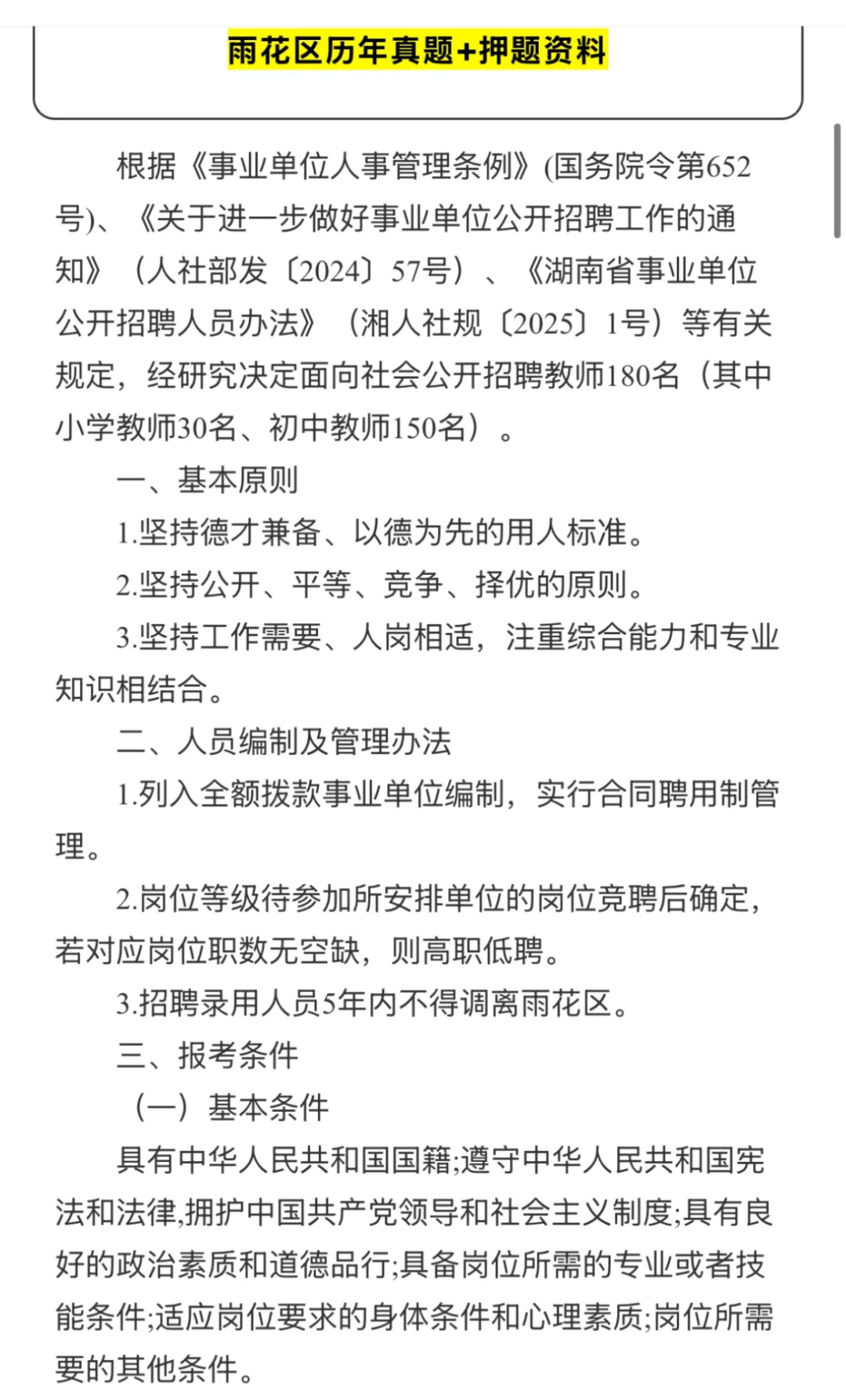 雨花区历年真题+押题资料

根据《事业单位人事管理条例》(国务院令第652号)、《关于进一步做好事业单位公开招聘工作的通知》（人社部发〔2024〕57号）、《湖南省事业单位公开招聘人员办法》（湘人社规〔2025〕1号）等有关规定，经研究决定面向社会公开招聘教师180名（其中小学教师30名、初中教师150名）。

一、基本原则

1.坚持德才兼备、以德为先的用人标准。

2.坚持公开、平等、竞争、择优的原则。

3.坚持工作需要、人岗相适，注重综合能力和专业知识相结合。

二、人员编制及管理办法

1.列入全额拨款事业单位编制，实行合同聘用制管理。

2.岗位等级待参加所安排单位的岗位竞聘后确定，若对应岗位职数无空缺，则高职低聘。

3.招聘录用人员5年内不得调离雨花区。

三、报考条件

（一）基本条件

具有中华人民共和国国籍;遵守中华人民共和国宪法和法律,拥护中国共产党领导和社会主义制度;具有良好的政治素质和道德品行;具备岗位所需的专业或者技能条件;适应岗位要求的身体条件和心理素质;岗位所需要的其他条件。